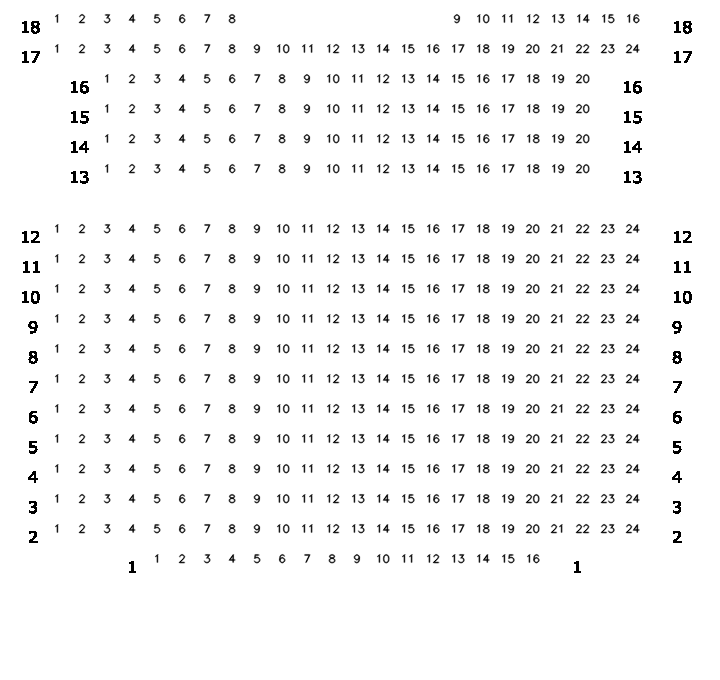 18 1 2 3 4 5 6 7 8 9 10 11 12 13 14 15 16 18
17 1 2 3 4 5 6 7 8 9 10 11 12 13 14 15 16 17 18 19 20 21 22 23 24 17
16 1 2 3 4 5 6 7 8 9 10 11 12 13 14 15 16 17 18 19 20 16
15 1 2 3 4 5 6 7 8 9 10 11 12 13 14 15 16 17 18 19 20 15
14 1 2 3 4 5 6 7 8 9 10 11 12 13 14 15 16 17 18 19 20 14
13 1 2 3 4 5 6 7 8 9 10 11 12 13 14 15 16 17 18 19 20 13

12 1 2 3 4 5 6 7 8 9 10 11 12 13 14 15 16 17 18 19 20 21 22 23 24 12
11 1 2 3 4 5 6 7 8 9 10 11 12 13 14 15 16 17 18 19 20 21 22 23 24 11
10 1 2 3 4 5 6 7 8 9 10 11 12 13 14 15 16 17 18 19 20 21 22 23 24 10
9 1 2 3 4 5 6 7 8 9 10 11 12 13 14 15 16 17 18 19 20 21 22 23 24 9
8 1 2 3 4 5 6 7 8 9 10 11 12 13 14 15 16 17 18 19 20 21 22 23 24 8
7 1 2 3 4 5 6 7 8 9 10 11 12 13 14 15 16 17 18 19 20 21 22 23 24 7
6 1 2 3 4 5 6 7 8 9 10 11 12 13 14 15 16 17 18 19 20 21 22 23 24 6
5 1 2 3 4 5 6 7 8 9 10 11 12 13 14 15 16 17 18 19 20 21 22 23 24 5
4 1 2 3 4 5 6 7 8 9 10 11 12 13 14 15 16 17 18 19 20 21 22 23 24 4
3 1 2 3 4 5 6 7 8 9 10 11 12 13 14 15 16 17 18 19 20 21 22 23 24 3
2 1 2 3 4 5 6 7 8 9 10 11 12 13 14 15 16 17 18 19 20 21 22 23 24 2
1 1 2 3 4 5 6 7 8 9 10 11 12 13 14 15 16 1